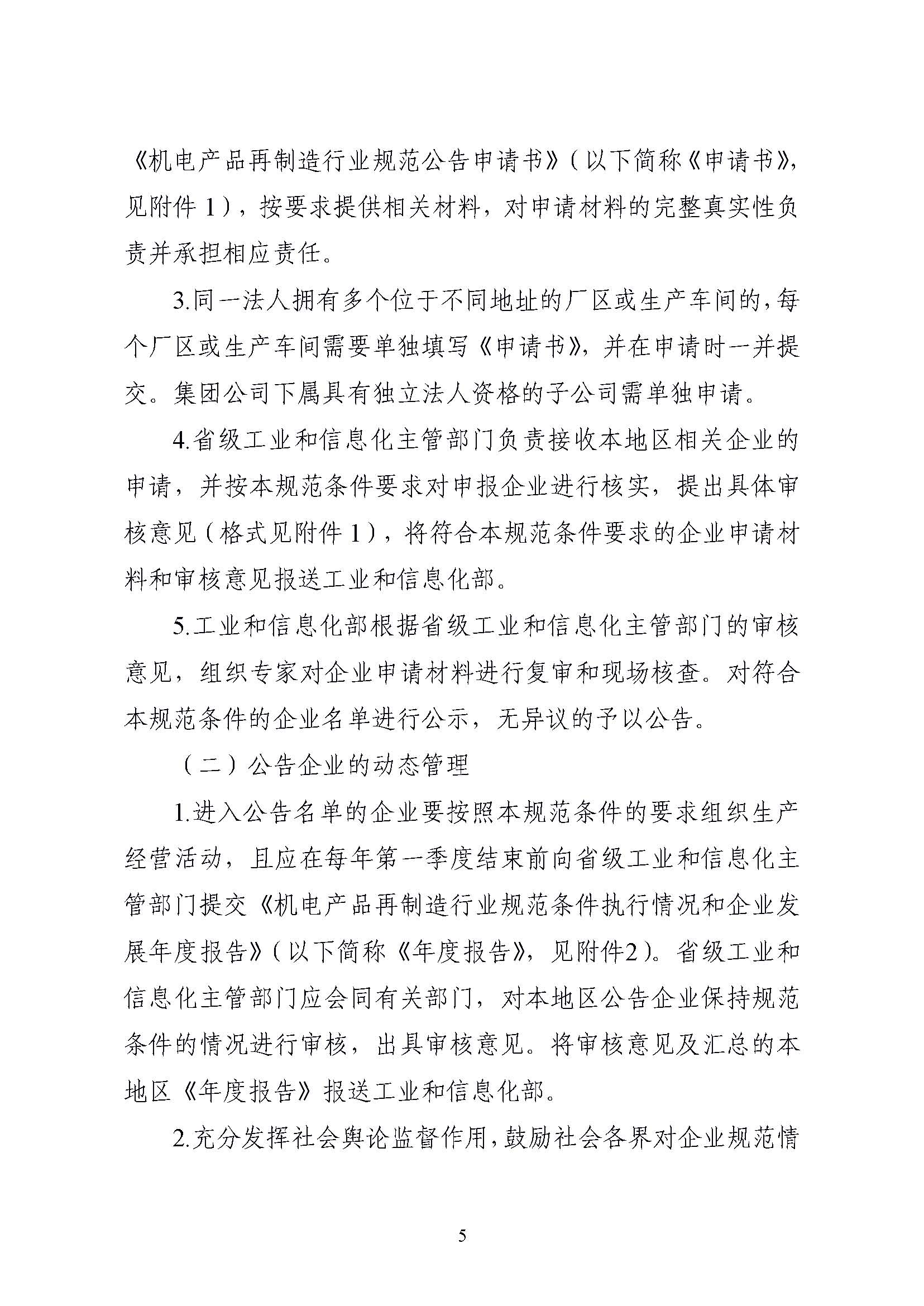 《机电产品再制造行业规范公告申请书》（以下简称《申请书》，见附件 1），按要求提供相关材料，对申请材料的完整真实性负责并承担相应责任。

3.同一法人拥有多个位于不同地址的厂区或生产车间的，每个厂区或生产车间需要单独填写《申请书》，并在申请时一并提交。集团公司下属具有独立法人资格的子公司需单独申请。

4.省级工业和信息化主管部门负责接收本地区相关企业的申请，并按本规范条件要求对申报企业进行核实，提出具体审核意见（格式见附件 1），将符合本规范条件要求的企业申请材料和审核意见报送工业和信息化部。

5.工业和信息化部根据省级工业和信息化主管部门的审核意见，组织专家对企业申请材料进行复审和现场核查。对符合本规范条件的企业名单进行公示，无异议的予以公告。

（二）公告企业的动态管理

1.进入公告名单的企业要按照本规范条件的要求组织生产经营活动，且应在每年第一季度结束前向省级工业和信息化主管部门提交《机电产品再制造行业规范条件执行情况和企业发展年度报告》（以下简称《年度报告》，见附件2）。省级工业和信息化主管部门应会同有关部门，对本地区公告企业保持规范条件的情况进行审核，出具审核意见。将审核意见及汇总的本地区《年度报告》报送工业和信息化部。

2.充分发挥社会舆论监督作用，鼓励社会各界对企业规范情

5